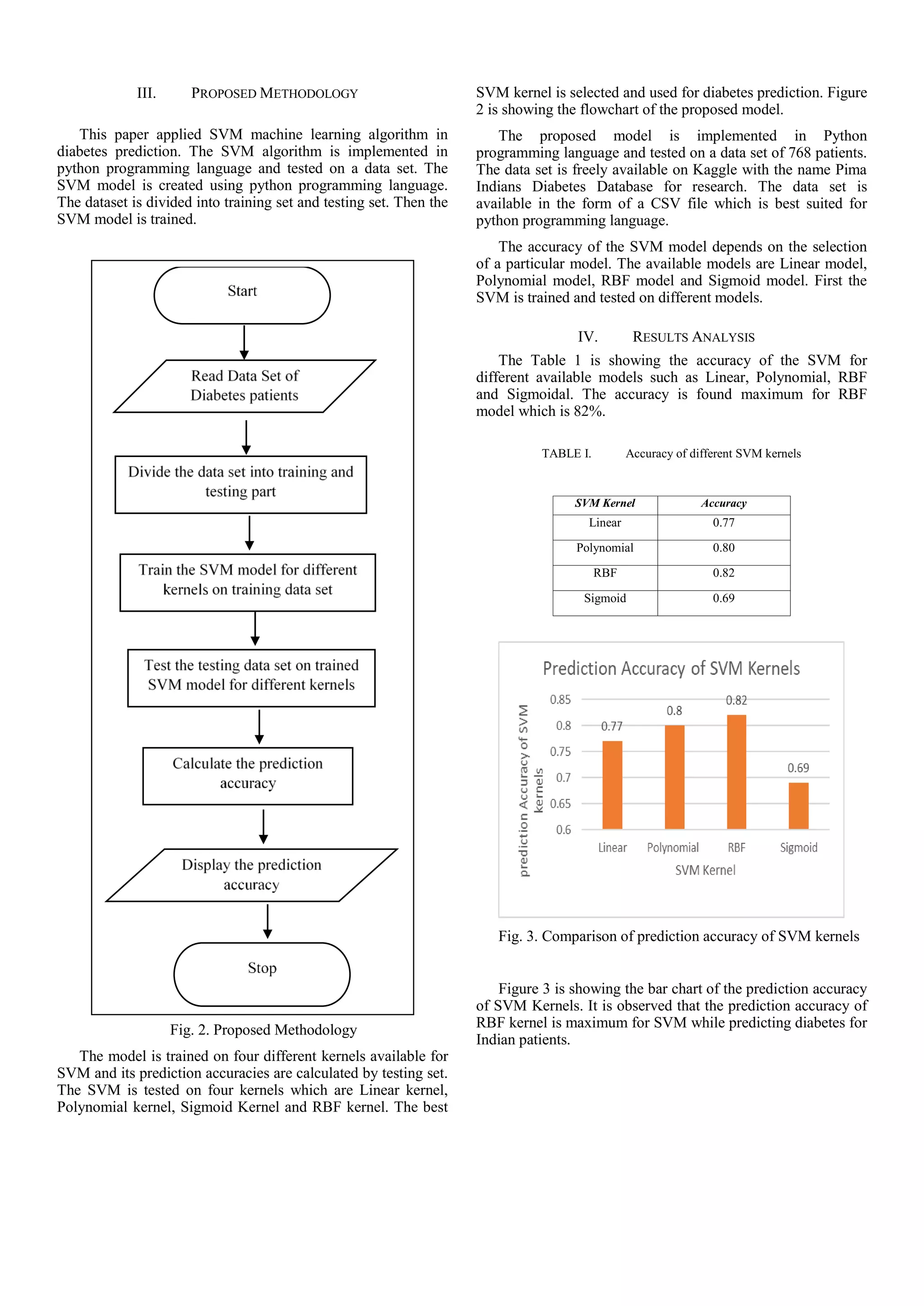 III. PROPOSED METHODOLOGY

This paper applied SVM machine learning algorithm in diabetes prediction. The SVM algorithm is implemented in python programming language and tested on a data set. The SVM model is created using python programming language. The dataset is divided into training set and testing set. Then the SVM model is trained.

Start

Read Data Set of Diabetes patients

Divide the data set into training and testing part

Train the SVM model for different kernels on training data set

Test the testing data set on trained SVM model for different kernels

Calculate the prediction accuracy

Display the prediction accuracy

Stop

Fig. 2. Proposed Methodology

The model is trained on four different kernels available for SVM and its prediction accuracies are calculated by testing set. The SVM is tested on four kernels which are Linear kernel, Polynomial kernel, Sigmoid Kernel and RBF kernel. The best SVM kernel is selected and used for diabetes prediction. Figure 2 is showing the flowchart of the proposed model.

The proposed model is implemented in Python programming language and tested on a data set of 768 patients. The data set is freely available on Kaggle with the name Pima Indians Diabetes Database for research. The data set is available in the form of a CSV file which is best suited for python programming language.

The accuracy of the SVM model depends on the selection of a particular model. The available models are Linear model, Polynomial model, RBF model and Sigmoid model. First the SVM is trained and tested on different models.

IV. RESULTS ANALYSIS

The Table 1 is showing the accuracy of the SVM for different available models such as Linear, Polynomial, RBF and Sigmoidal. The accuracy is found maximum for RBF model which is 82%.

TABLE I. Accuracy of different SVM kernels

| SVM Kernel | Accuracy |
|---|---|
| Linear | 0.77 |
| Polynomial | 0.80 |
| RBF | 0.82 |
| Sigmoid | 0.69 |

Prediction Accuracy of SVM Kernels

prediction Accuracy of SVM kernels

0.85
0.8
0.75
0.7
0.65
0.6

0.77
0.8
0.82
0.69

Linear Polynomial RBF Sigmoid

SVM Kernel

Fig. 3. Comparison of prediction accuracy of SVM kernels

Figure 3 is showing the bar chart of the prediction accuracy of SVM Kernels. It is observed that the prediction accuracy of RBF kernel is maximum for SVM while predicting diabetes for Indian patients.